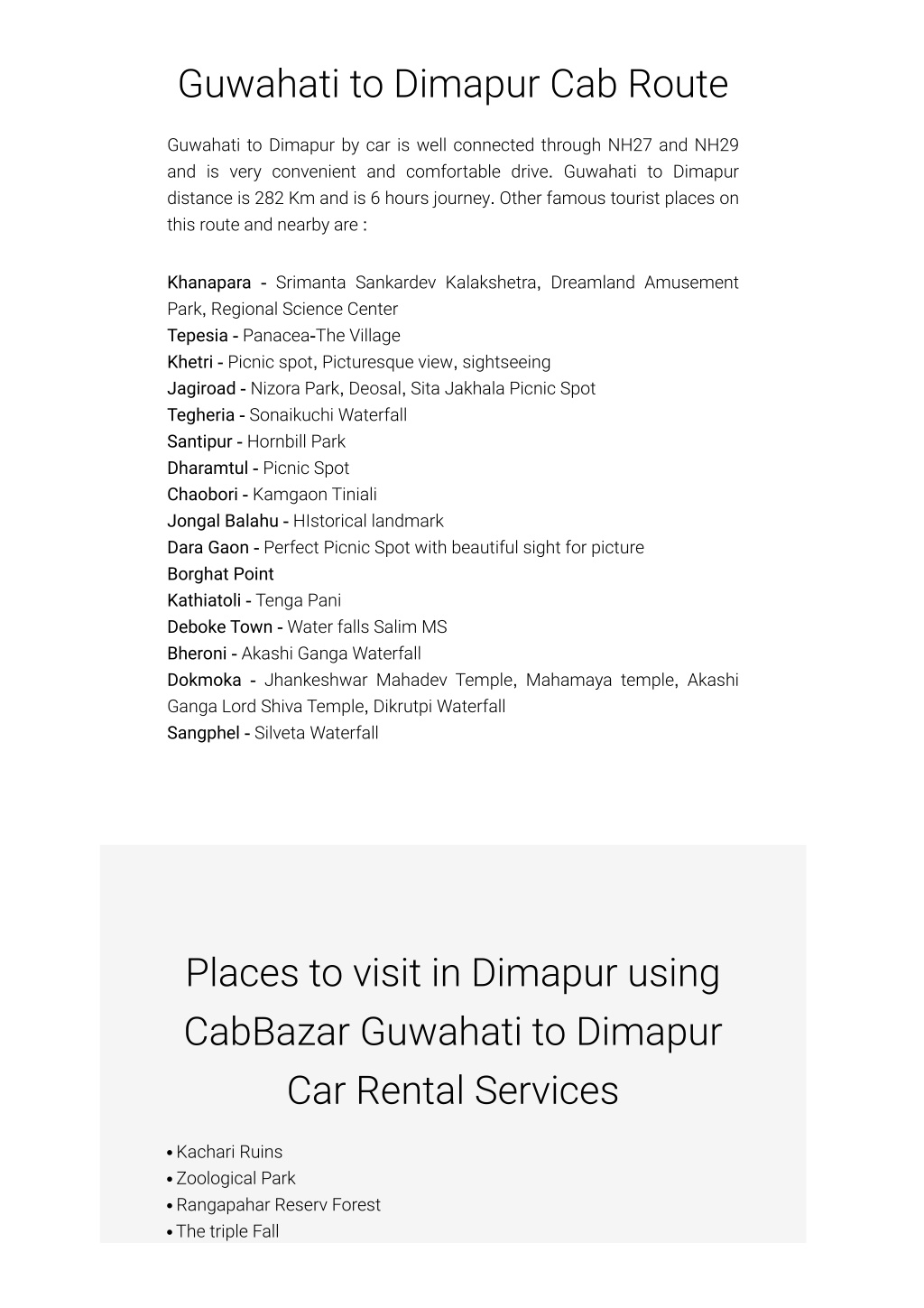 Guwahati to Dimapur Cab Route

Guwahati to Dimapur by car is well connected through NH27 and NH29 and is very convenient and comfortable drive. Guwahati to Dimapur distance is 282 Km and is 6 hours journey. Other famous tourist places on this route and nearby are :

Khanapara - Srimanta Sankardev Kalakshetra, Dreamland Amusement Park, Regional Science Center
Tepesia - Panacea-The Village
Khetri - Picnic spot, Picturesque view, sightseeing
Jagiroad - Nizora Park, Deosal, Sita Jakhala Picnic Spot
Tegheria - Sonaikuchi Waterfall
Santipur - Hornbill Park
Dharamtul - Picnic Spot
Chaobori - Kamgaon Tiniali
Jongal Balahu - HIstorical landmark
Dara Gaon - Perfect Picnic Spot with beautiful sight for picture
Borghat Point
Kathiatoli - Tenga Pani
Deboke Town - Water falls Salim MS
Bheroni - Akashi Ganga Waterfall
Dokmoka - Jhankeshwar Mahadev Temple, Mahamaya temple, Akashi Ganga Lord Shiva Temple, Dikrutpi Waterfall
Sangphel - Silveta Waterfall

Places to visit in Dimapur using CabBazar Guwahati to Dimapur Car Rental Services

• Kachari Ruins
• Zoological Park
• Rangapahar Reserv Forest
• The triple Fall